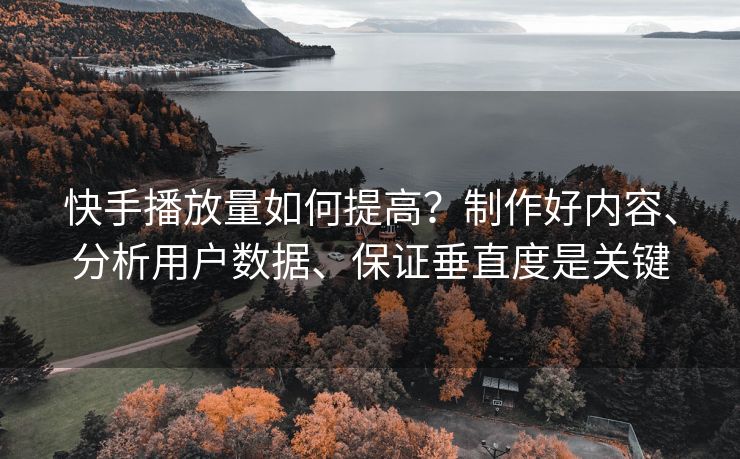 快手播放量如何提高？制作好内容、分析用户数据、保证垂直度是关键